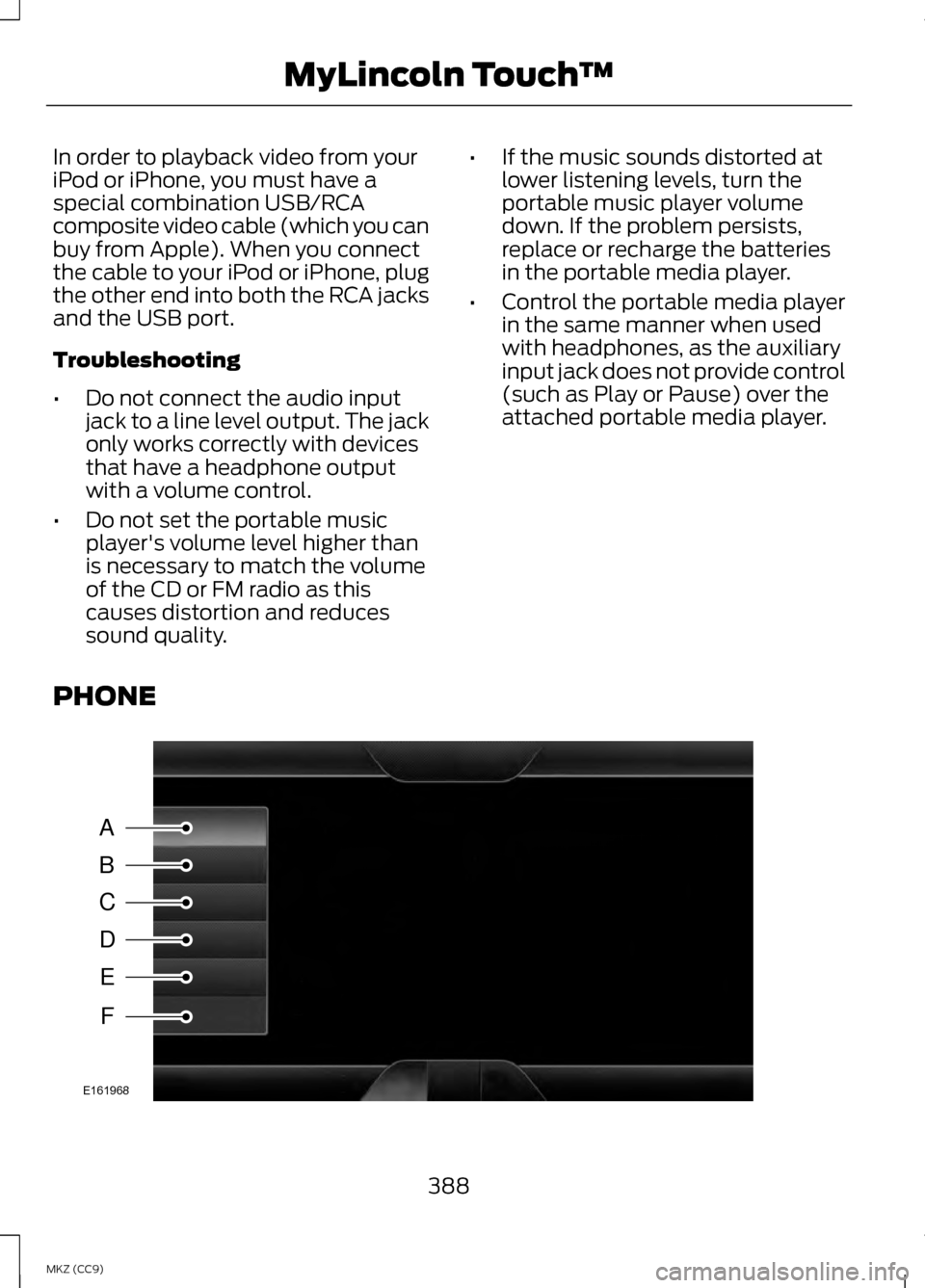 MyLincoln Touch™

In order to playback video from your iPod or iPhone, you must have a special combination USB/RCA composite video cable (which you can buy from Apple). When you connect the cable to your iPod or iPhone, plug the other end into both the RCA jacks and the USB port.

Troubleshooting

• Do not connect the audio input jack to a line level output. The jack only works correctly with devices that have a headphone output with a volume control.

• Do not set the portable music player's volume level higher than is necessary to match the volume of the CD or FM radio as this causes distortion and reduces sound quality.

• If the music sounds distorted at lower listening levels, turn the portable music player volume down. If the problem persists, replace or recharge the batteries in the portable media player.

• Control the portable media player in the same manner when used with headphones, as the auxiliary input jack does not provide control (such as Play or Pause) over the attached portable media player.

PHONE

A
B
C
D
E
F
E161968

388

MKZ (CC9)

carmanualsonline.info